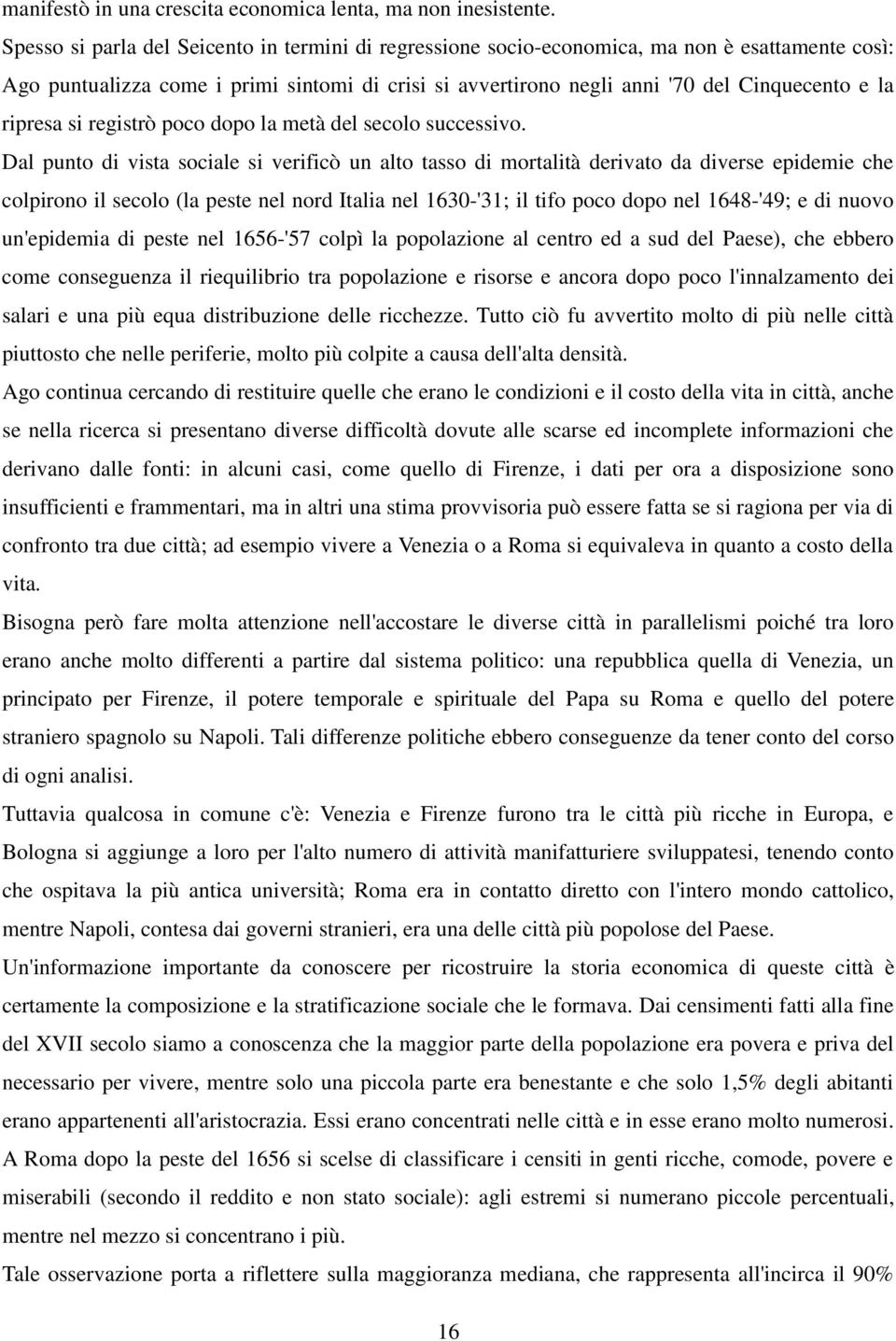 manifestò in una crescita economica lenta, ma non inesistente.

Spesso si parla del Seicento in termini di regressione socio-economica, ma non è esattamente così: Ago puntualizza come i primi sintomi di crisi si avvertirono negli anni '70 del Cinquecento e la ripresa si registrò poco dopo la metà del secolo successivo.

Dal punto di vista sociale si verificò un alto tasso di mortalità derivato da diverse epidemie che colpirono il secolo (la peste nel nord Italia nel 1630-'31; il tifo poco dopo nel 1648-'49; e di nuovo un'epidemia di peste nel 1656-'57 colpì la popolazione al centro ed a sud del Paese), che ebbero come conseguenza il riequilibrio tra popolazione e risorse e ancora dopo poco l'innalzamento dei salari e una più equa distribuzione delle ricchezze. Tutto ciò fu avvertito molto di più nelle città piuttosto che nelle periferie, molto più colpite a causa dell'alta densità.

Ago continua cercando di restituire quelle che erano le condizioni e il costo della vita in città, anche se nella ricerca si presentano diverse difficoltà dovute alle scarse ed incomplete informazioni che derivano dalle fonti: in alcuni casi, come quello di Firenze, i dati per ora a disposizione sono insufficienti e frammentari, ma in altri una stima provvisoria può essere fatta se si ragiona per via di confronto tra due città; ad esempio vivere a Venezia o a Roma si equivaleva in quanto a costo della vita.

Bisogna però fare molta attenzione nell'accostare le diverse città in parallelismi poiché tra loro erano anche molto differenti a partire dal sistema politico: una repubblica quella di Venezia, un principato per Firenze, il potere temporale e spirituale del Papa su Roma e quello del potere straniero spagnolo su Napoli. Tali differenze politiche ebbero conseguenze da tener conto del corso di ogni analisi.

Tuttavia qualcosa in comune c'è: Venezia e Firenze furono tra le città più ricche in Europa, e Bologna si aggiunge a loro per l'alto numero di attività manifatturiere sviluppatesi, tenendo conto che ospitava la più antica università; Roma era in contatto diretto con l'intero mondo cattolico, mentre Napoli, contesa dai governi stranieri, era una delle città più popolose del Paese.

Un'informazione importante da conoscere per ricostruire la storia economica di queste città è certamente la composizione e la stratificazione sociale che le formava. Dai censimenti fatti alla fine del XVII secolo siamo a conoscenza che la maggior parte della popolazione era povera e priva del necessario per vivere, mentre solo una piccola parte era benestante e che solo 1,5% degli abitanti erano appartenenti all'aristocrazia. Essi erano concentrati nelle città e in esse erano molto numerosi.

A Roma dopo la peste del 1656 si scelse di classificare i censiti in genti ricche, comode, povere e miserabili (secondo il reddito e non stato sociale): agli estremi si numerano piccole percentuali, mentre nel mezzo si concentrano i più.

Tale osservazione porta a riflettere sulla maggioranza mediana, che rappresenta all'incirca il 90%

16